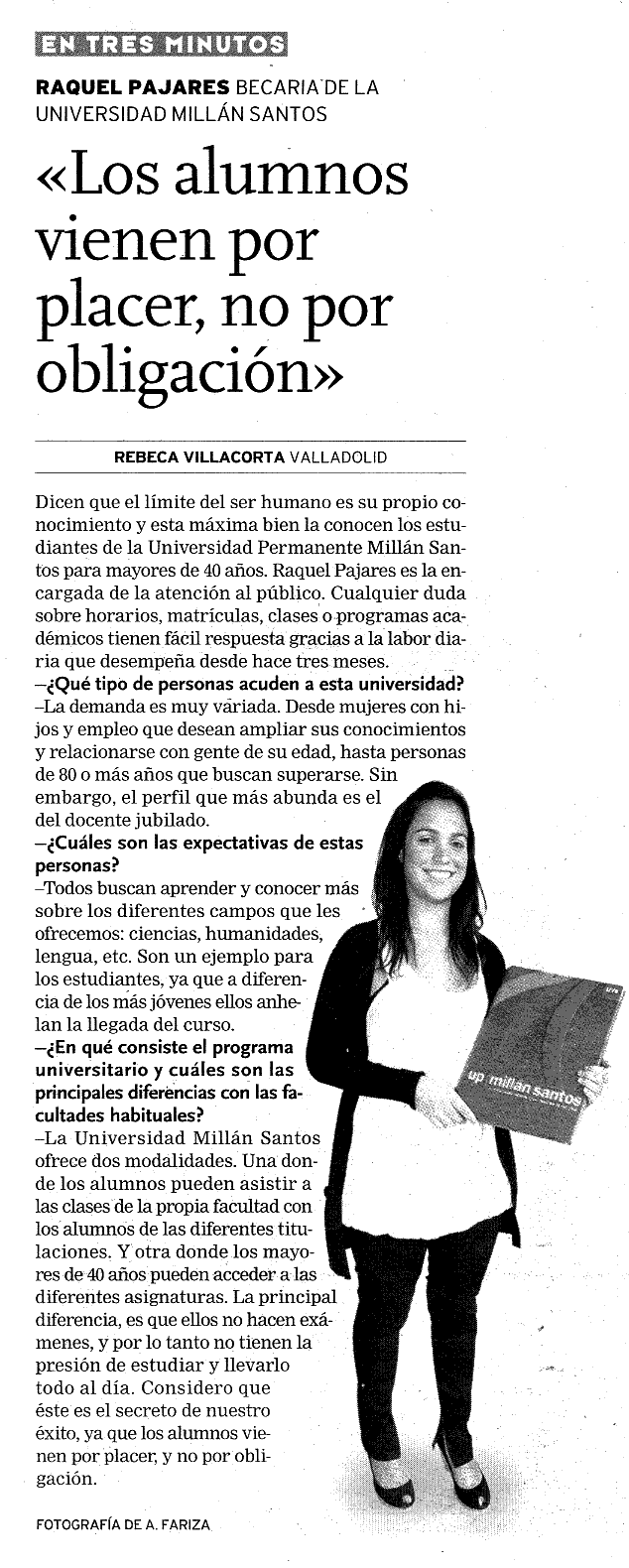 EN TRES MINUTOS

RAQUEL PAJARES BECARIA DE LA UNIVERSIDAD MILLÁN SANTOS

«Los alumnos vienen por placer, no por obligación»

REBECA VILLACORTA VALLADOLID

Dicen que el límite del ser humano es su propio conocimiento y esta máxima bien la conocen los estudiantes de la Universidad Permanente Millán Santos para mayores de 40 años. Raquel Pajares es la encargada de la atención al público. Cualquier duda sobre horarios, matrículas, clases o programas académicos tienen fácil respuesta gracias a la labor diaria que desempeña desde hace tres meses.
–¿Qué tipo de personas acuden a esta universidad?
–La demanda es muy variada. Desde mujeres con hijos y empleo que desean ampliar sus conocimientos y relacionarse con gente de su edad, hasta personas de 80 o más años que buscan superarse. Sin embargo, el perfil que más abunda es el del docente jubilado.
–¿Cuáles son las expectativas de estas personas?
–Todos buscan aprender y conocer más sobre los diferentes campos que les ofrecemos: ciencias, humanidades, lengua, etc. Son un ejemplo para los estudiantes, ya que a diferencia de los más jóvenes ellos anhelan la llegada del curso.
–¿En qué consiste el programa universitario y cuáles son las principales diferencias con las facultades habituales?
–La Universidad Millán Santos ofrece dos modalidades. Una donde los alumnos pueden asistir a las clases de la propia facultad con los alumnos de las diferentes titulaciones. Y otra donde los mayores de 40 años pueden acceder a las diferentes asignaturas. La principal diferencia, es que ellos no hacen exámenes, y por lo tanto no tienen la presión de estudiar y llevarlo todo al día. Considero que éste es el secreto de nuestro éxito, ya que los alumnos vienen por placer, y no por obligación.

up millán santos

FOTOGRAFÍA DE A. FARIZA